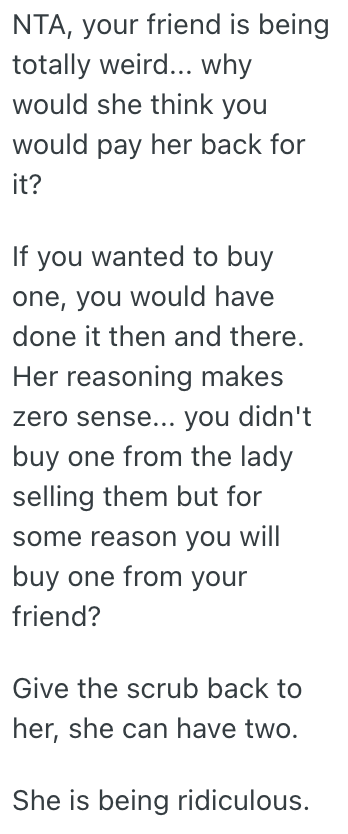 NTA, your friend is being totally weird... why would she think you would pay her back for it?

If you wanted to buy one, you would have done it then and there. Her reasoning makes zero sense... you didn't buy one from the lady selling them but for some reason you will buy one from your friend?

Give the scrub back to her, she can have two.

She is being ridiculous.